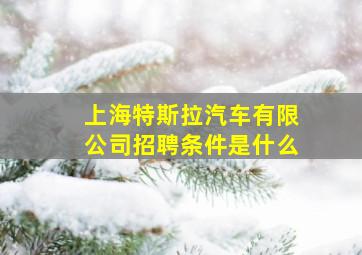 上海特斯拉汽车有限公司招聘条件是什么